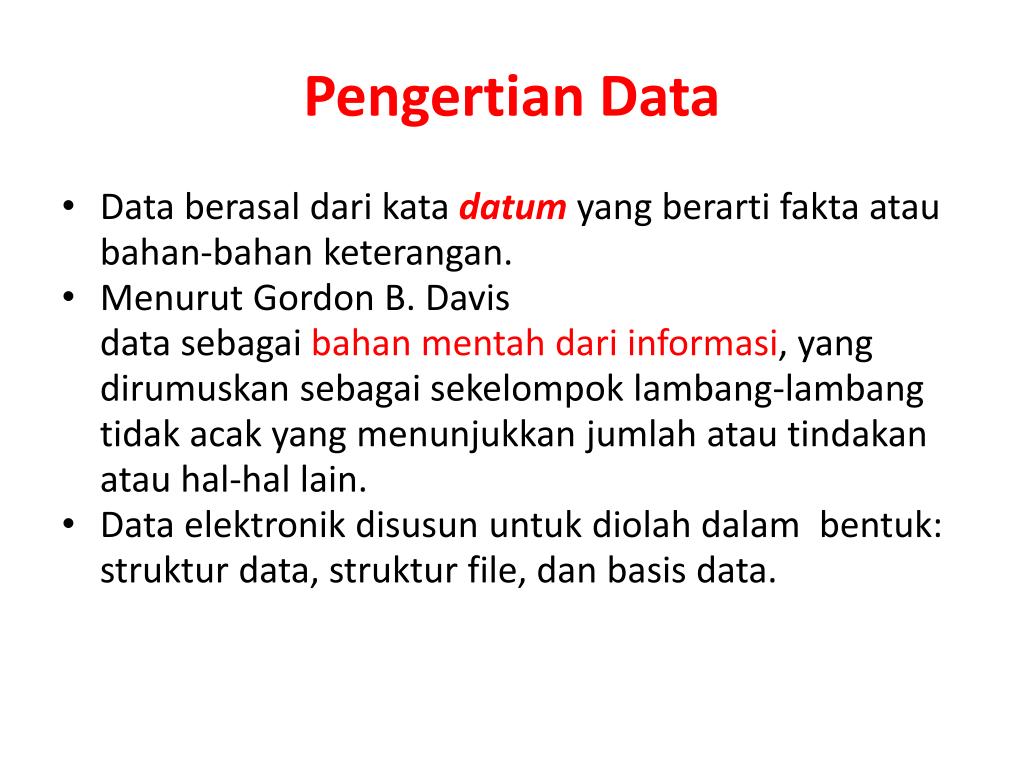 Pengertian Data

• Data berasal dari kata datum yang berarti fakta atau bahan-bahan keterangan.
• Menurut Gordon B. Davis
data sebagai bahan mentah dari informasi, yang dirumuskan sebagai sekelompok lambang-lambang tidak acak yang menunjukkan jumlah atau tindakan atau hal-hal lain.
• Data elektronik disusun untuk diolah dalam bentuk: struktur data, struktur file, dan basis data.